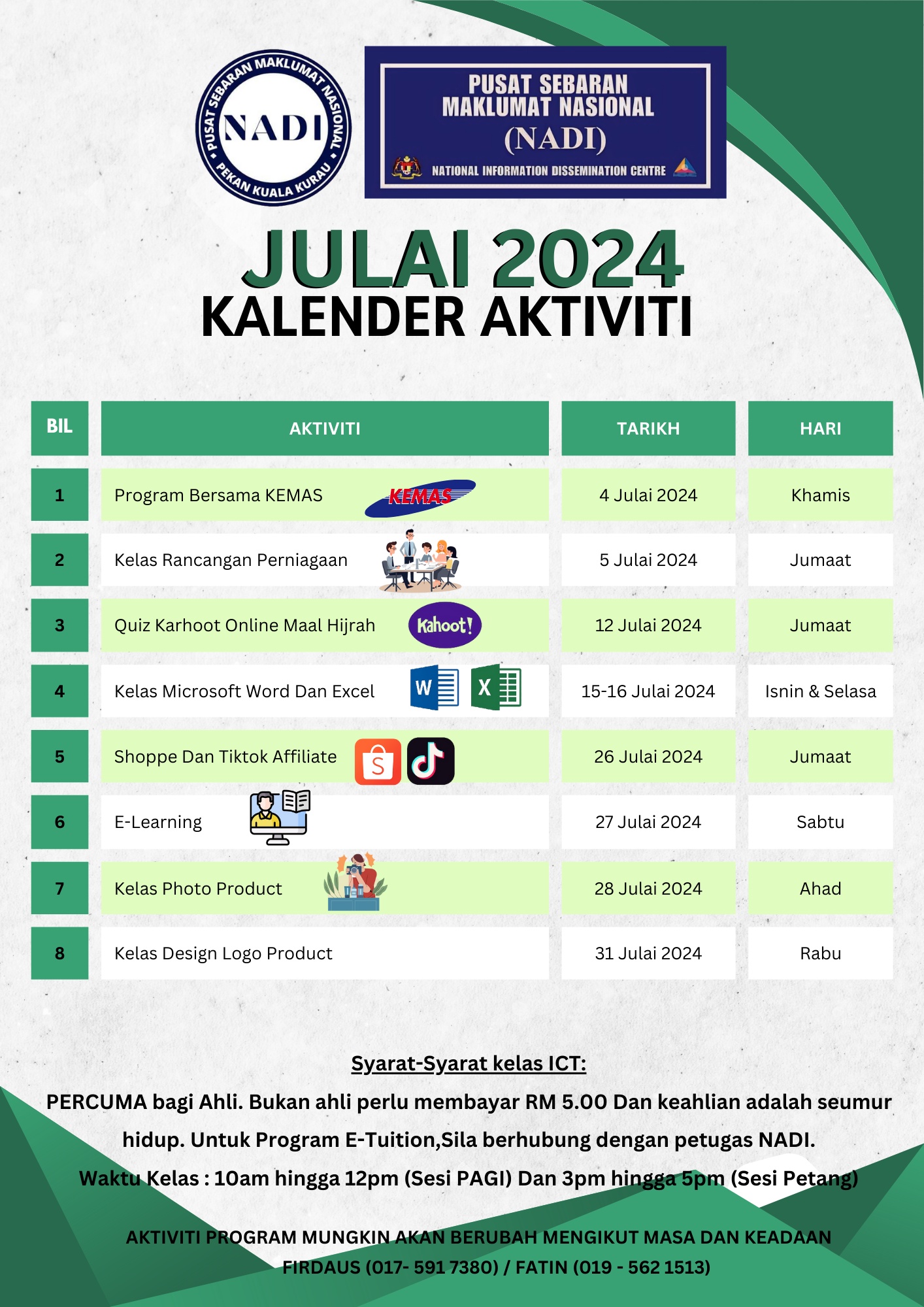 PUSAT SEBARAN MAKLUMAT NASIONAL
NADI
PEKAN KUALA KURAU

PUSAT SEBARAN MAKLUMAT NASIONAL (NADI)
NATIONAL INFORMATION DISSEMINATION CENTRE

JULAI 2024
KALENDER AKTIVITI

| BIL | AKTIVITI | TARIKH | HARI |
|---|---|---|---|
| 1 | Program Bersama KEMAS KEMAS | 4 Julai 2024 | Khamis |
| 2 | Kelas Rancangan Perniagaan | 5 Julai 2024 | Jumaat |
| 3 | Quiz Karhoot Online Maal Hijrah Kahoot! | 12 Julai 2024 | Jumaat |
| 4 | Kelas Microsoft Word Dan Excel W X | 15-16 Julai 2024 | Isnin & Selasa |
| 5 | Shoppe Dan Tiktok Affiliate S | 26 Julai 2024 | Jumaat |
| 6 | E-Learning | 27 Julai 2024 | Sabtu |
| 7 | Kelas Photo Product | 28 Julai 2024 | Ahad |
| 8 | Kelas Design Logo Product | 31 Julai 2024 | Rabu |

Syarat-Syarat kelas ICT:
PERCUMA bagi Ahli. Bukan ahli perlu membayar RM 5.00 Dan keahlian adalah seumur hidup. Untuk Program E-Tuition,Sila berhubung dengan petugas NADI.
Waktu Kelas : 10am hingga 12pm (Sesi PAGI) Dan 3pm hingga 5pm (Sesi Petang)

AKTIVITI PROGRAM MUNGKIN AKAN BERUBAH MENGIKUT MASA DAN KEADAAN
FIRDAUS (017- 591 7380) / FATIN (019 - 562 1513)